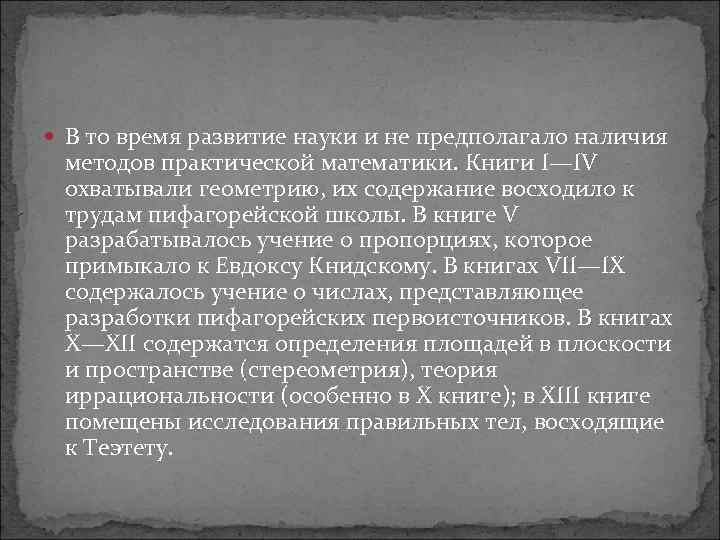 В то время развитие науки и не предполагало наличия методов практической математики. Книги I—IV охватывали геометрию, их содержание восходило к трудам пифагорейской школы. В книге V разрабатывалось учение о пропорциях, которое примыкало к Евдоксу Книдскому. В книгах VII—IX содержалось учение о числах, представляющее разработки пифагорейских первоисточников. В книгах X—XII содержатся определения площадей в плоскости и пространстве (стереометрия), теория иррациональности (особенно в X книге); в XIII книге помещены исследования правильных тел, восходящие к Теэтету.